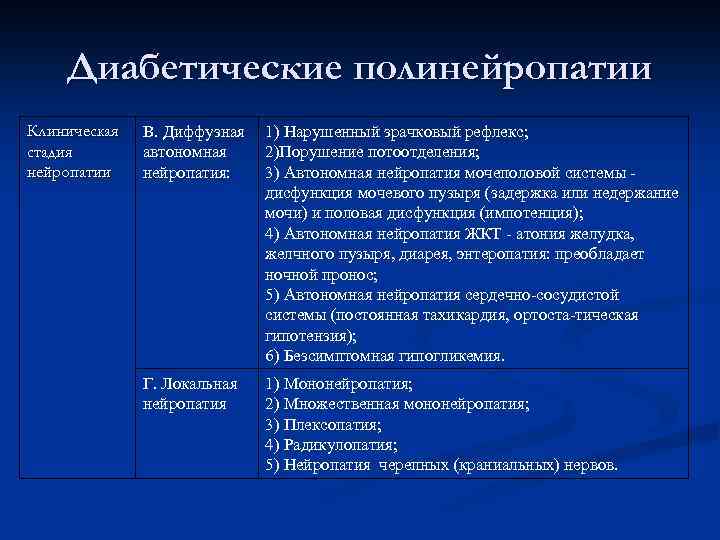 Диабетические полинейропатии

| Клиническая стадия нейропатии | В. Диффузная автономная нейропатия: | 1) Нарушенный зрачковый рефлекс; 2)Порушение потоотделения; 3) Автономная нейропатия мочеполовой системы - дисфункция мочевого пузыря (задержка или недержание мочи) и половая дисфункция (импотенция); 4) Автономная нейропатия ЖКТ - атония желудка, желчного пузыря, диарея, энтеропатия: преобладает ночной пронос; 5) Автономная нейропатия сердечно-сосудистой системы (постоянная тахикардия, ортоста-тическая гипотензия); 6) Безсимптомная гипогликемия. |
|---|---|---|
| | Г. Локальная нейропатия | 1) Мононейропатия; 2) Множественная мононейропатия; 3) Плексопатия; 4) Радикулопатия; 5) Нейропатия черепных (краниальных) нервов. |